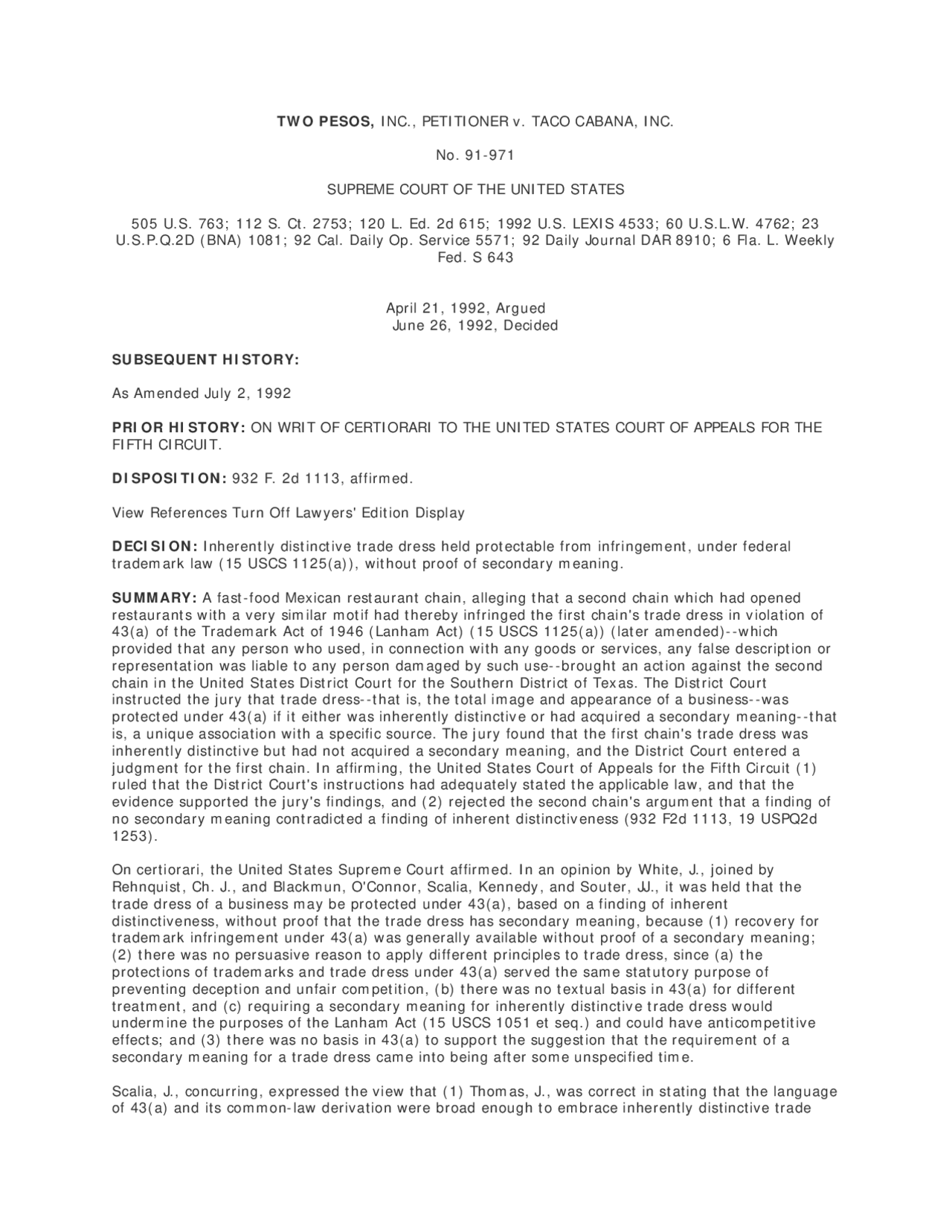 TWO PESOS, INC., PETITIONER v. TACO CABANA, INC.

No. 91-971

SUPREME COURT OF THE UNITED STATES

505 U.S. 763; 112 S. Ct. 2753; 120 L. Ed. 2d 615; 1992 U.S. LEXIS 4533; 60 U.S.L.W. 4762; 23 U.S.P.Q.2D (BNA) 1081; 92 Cal. Daily Op. Service 5571; 92 Daily Journal DAR 8910; 6 Fla. L. Weekly Fed. S 643

April 21, 1992, Argued
June 26, 1992, Decided

SUBSEQUENT HISTORY:

As Amended July 2, 1992

PRIOR HISTORY: ON WRIT OF CERTIORARI TO THE UNITED STATES COURT OF APPEALS FOR THE FIFTH CIRCUIT.

DISPOSITION: 932 F. 2d 1113, affirmed.

View References Turn Off Lawyers' Edition Display

DECISION: Inherently distinctive trade dress held protectable from infringement, under federal trademark law (15 USCS 1125(a)), without proof of secondary meaning.

SUMMARY: A fast-food Mexican restaurant chain, alleging that a second chain which had opened restaurants with a very similar motif had thereby infringed the first chain's trade dress in violation of 43(a) of the Trademark Act of 1946 (Lanham Act) (15 USCS 1125(a)) (later amended)--which provided that any person who used, in connection with any goods or services, any false description or representation was liable to any person damaged by such use--brought an action against the second chain in the United States District Court for the Southern District of Texas. The District Court instructed the jury that trade dress--that is, the total image and appearance of a business--was protected under 43(a) if it either was inherently distinctive or had acquired a secondary meaning--that is, a unique association with a specific source. The jury found that the first chain's trade dress was inherently distinctive but had not acquired a secondary meaning, and the District Court entered a judgment for the first chain. In affirming, the United States Court of Appeals for the Fifth Circuit (1) ruled that the District Court's instructions had adequately stated the applicable law, and that the evidence supported the jury's findings, and (2) rejected the second chain's argument that a finding of no secondary meaning contradicted a finding of inherent distinctiveness (932 F2d 1113, 19 USPQ2d 1253).

On certiorari, the United States Supreme Court affirmed. In an opinion by White, J., joined by Rehnquist, Ch. J., and Blackmun, O'Connor, Scalia, Kennedy, and Souter, JJ., it was held that the trade dress of a business may be protected under 43(a), based on a finding of inherent distinctiveness, without proof that the trade dress has secondary meaning, because (1) recovery for trademark infringement under 43(a) was generally available without proof of a secondary meaning; (2) there was no persuasive reason to apply different principles to trade dress, since (a) the protections of trademarks and trade dress under 43(a) served the same statutory purpose of preventing deception and unfair competition, (b) there was no textual basis in 43(a) for different treatment, and (c) requiring a secondary meaning for inherently distinctive trade dress would undermine the purposes of the Lanham Act (15 USCS 1051 et seq.) and could have anticompetitive effects; and (3) there was no basis in 43(a) to support the suggestion that the requirement of a secondary meaning for a trade dress came into being after some unspecified time.

Scalia, J., concurring, expressed the view that (1) Thomas, J., was correct in stating that the language of 43(a) and its common-law derivation were broad enough to embrace inherently distinctive trade